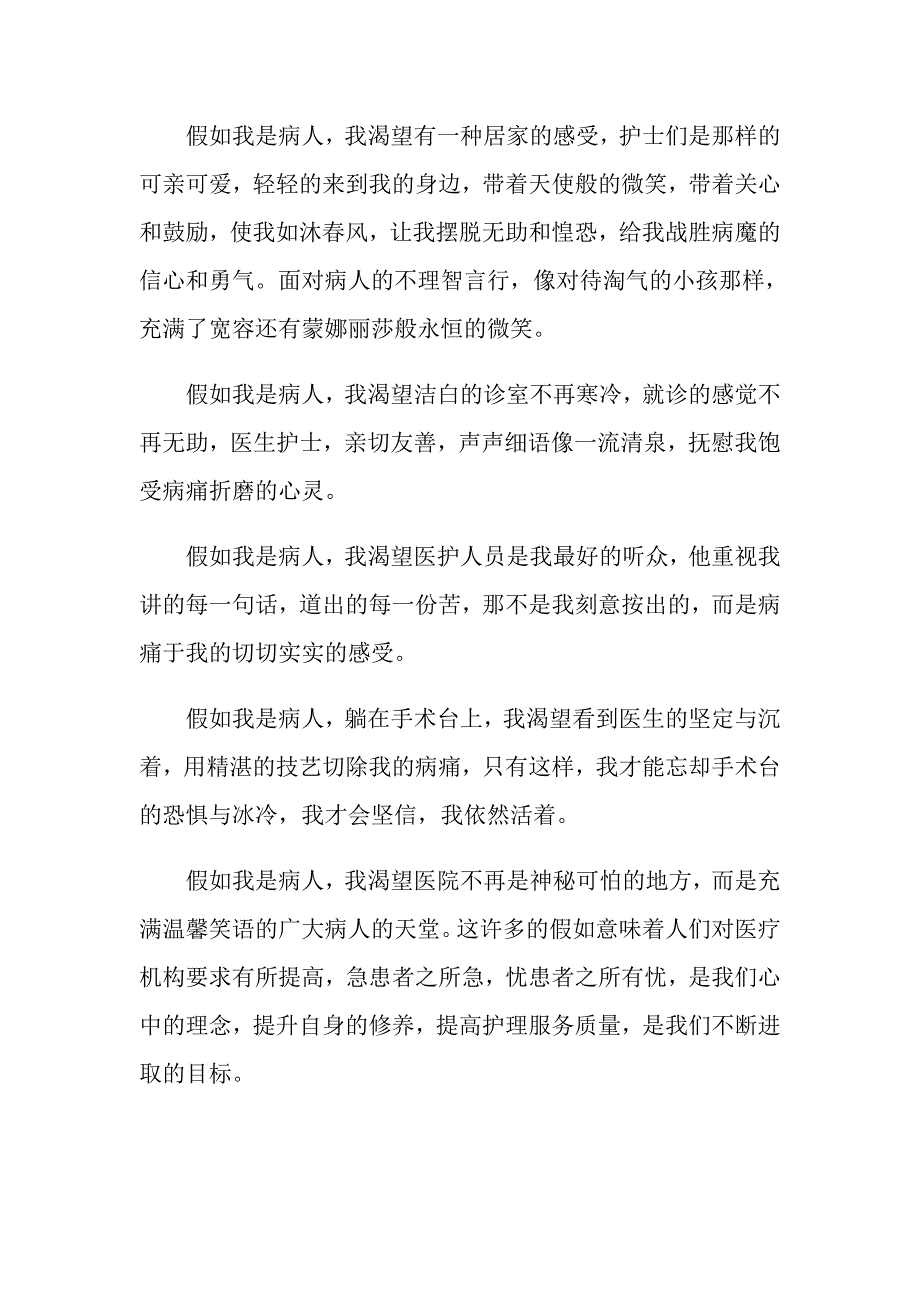 假如我是病人，我渴望有一种居家的感受，护士们是那样的可亲可爱，轻轻的来到我的身边，带着天使般的微笑，带着关心和鼓励，使我如沐春风，让我摆脱无助和惶恐，给我战胜病魔的信心和勇气。面对病人的不理智言行，像对待淘气的小孩那样，充满了宽容还有蒙娜丽莎般永恒的微笑。

假如我是病人，我渴望洁白的诊室不再寒冷，就诊的感觉不再无助，医生护士，亲切友善，声声细语像一流清泉，抚慰我饱受病痛折磨的心灵。

假如我是病人，我渴望医护人员是我最好的听众，他重视我讲的每一句话，道出的每一份苦，那不是我刻意按出的，而是病痛于我的切切实实的感受。

假如我是病人，躺在手术台上，我渴望看到医生的坚定与沉着，用精湛的技艺切除我的病痛，只有这样，我才能忘却手术台的恐惧与冰冷，我才会坚信，我依然活着。

假如我是病人，我渴望医院不再是神秘可怕的地方，而是充满温馨笑语的广大病人的天堂。这许多的假如意味着人们对医疗机构要求有所提高，急患者之所急，忧患者之所有忧，是我们心中的理念，提升自身的修养，提高护理服务质量，是我们不断进取的目标。